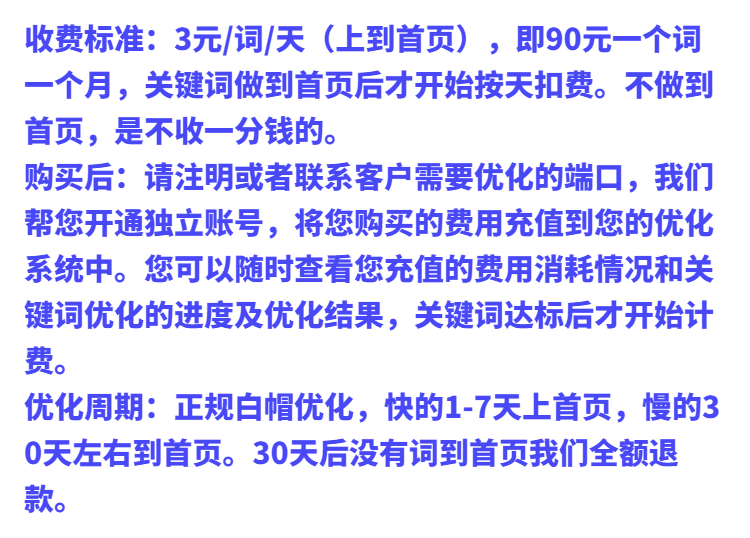 收费标准：3元/词/天（上到首页），即90元一个词一个月，关键词做到首页后才开始按天扣费。不做到首页，是不收一分钱的。

购买后：请注明或者联系客户需要优化的端口，我们帮您开通独立账号，将您购买的费用充值到您的优化系统中。您可以随时查看您充值的费用消耗情况和关键词优化的进度及优化结果，关键词达标后才开始计费。

优化周期：正规白帽优化，快的1-7天上首页，慢的30天左右到首页。30天后没有词到首页我们全额退款。